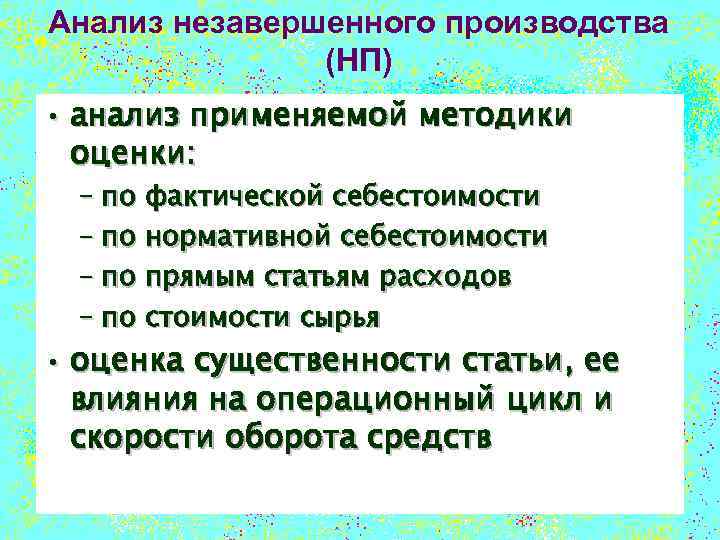 Анализ незавершенного производства (НП)

• анализ применяемой методики оценки:
- по фактической себестоимости
- по нормативной себестоимости
- по прямым статьям расходов
- по стоимости сырья
• оценка существенности статьи, ее влияния на операционный цикл и скорости оборота средств